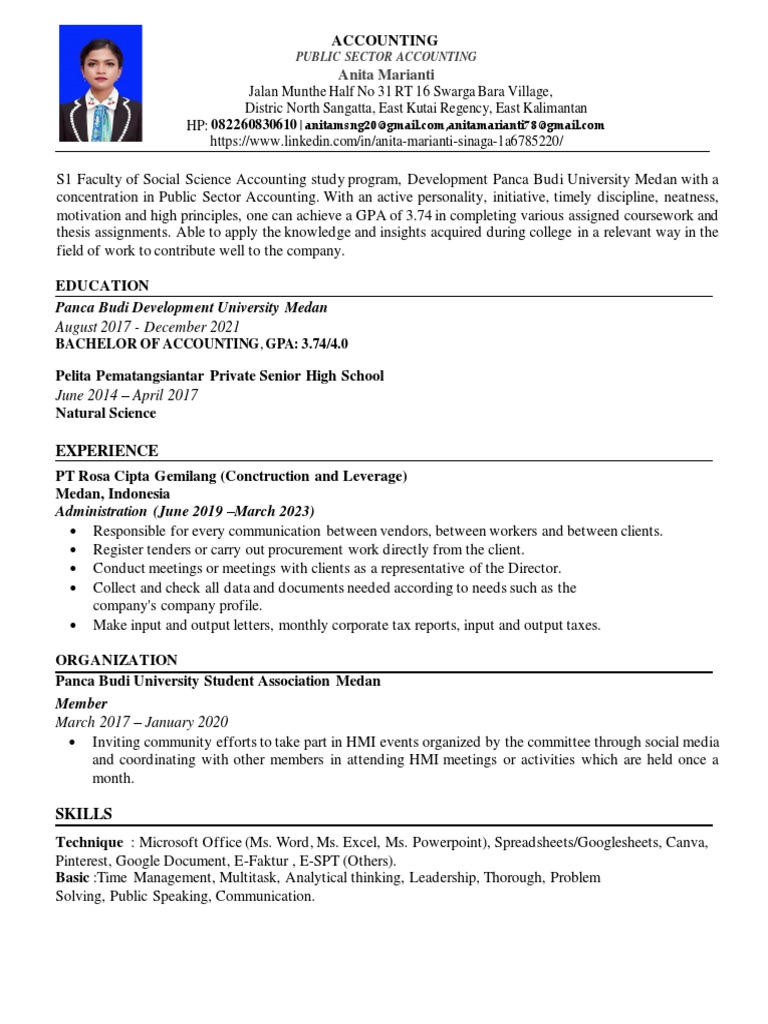 ACCOUNTING
PUBLIC SECTOR ACCOUNTING
Anita Marianti
Jalan Munthe Half No 31 RT 16 Swarga Bara Village,
Distric North Sangatta, East Kutai Regency, East Kalimantan
HP: 082260830610 | anitamsng20@gmail.com,anitamarianti78@gmail.com
https://www.linkedin.com/in/anita-marianti-sinaga-1a6785220/

S1 Faculty of Social Science Accounting study program, Development Panca Budi University Medan with a concentration in Public Sector Accounting. With an active personality, initiative, timely discipline, neatness, motivation and high principles, one can achieve a GPA of 3.74 in completing various assigned coursework and thesis assignments. Able to apply the knowledge and insights acquired during college in a relevant way in the field of work to contribute well to the company.

EDUCATION
Panca Budi Development University Medan
August 2017 - December 2021
BACHELOR OF ACCOUNTING, GPA: 3.74/4.0

Pelita Pematangsiantar Private Senior High School
June 2014 – April 2017
Natural Science

EXPERIENCE
PT Rosa Cipta Gemilang (Conctruction and Leverage)
Medan, Indonesia
Administration (June 2019 –March 2023)
• Responsible for every communication between vendors, between workers and between clients.
• Register tenders or carry out procurement work directly from the client.
• Conduct meetings or meetings with clients as a representative of the Director.
• Collect and check all data and documents needed according to needs such as the company's company profile.
• Make input and output letters, monthly corporate tax reports, input and output taxes.

ORGANIZATION
Panca Budi University Student Association Medan
Member
March 2017 – January 2020
• Inviting community efforts to take part in HMI events organized by the committee through social media and coordinating with other members in attending HMI meetings or activities which are held once a month.

SKILLS
Technique : Microsoft Office (Ms. Word, Ms. Excel, Ms. Powerpoint), Spreadsheets/Googlesheets, Canva, Pinterest, Google Document, E-Faktur , E-SPT (Others).
Basic :Time Management, Multitask, Analytical thinking, Leadership, Thorough, Problem Solving, Public Speaking, Communication.